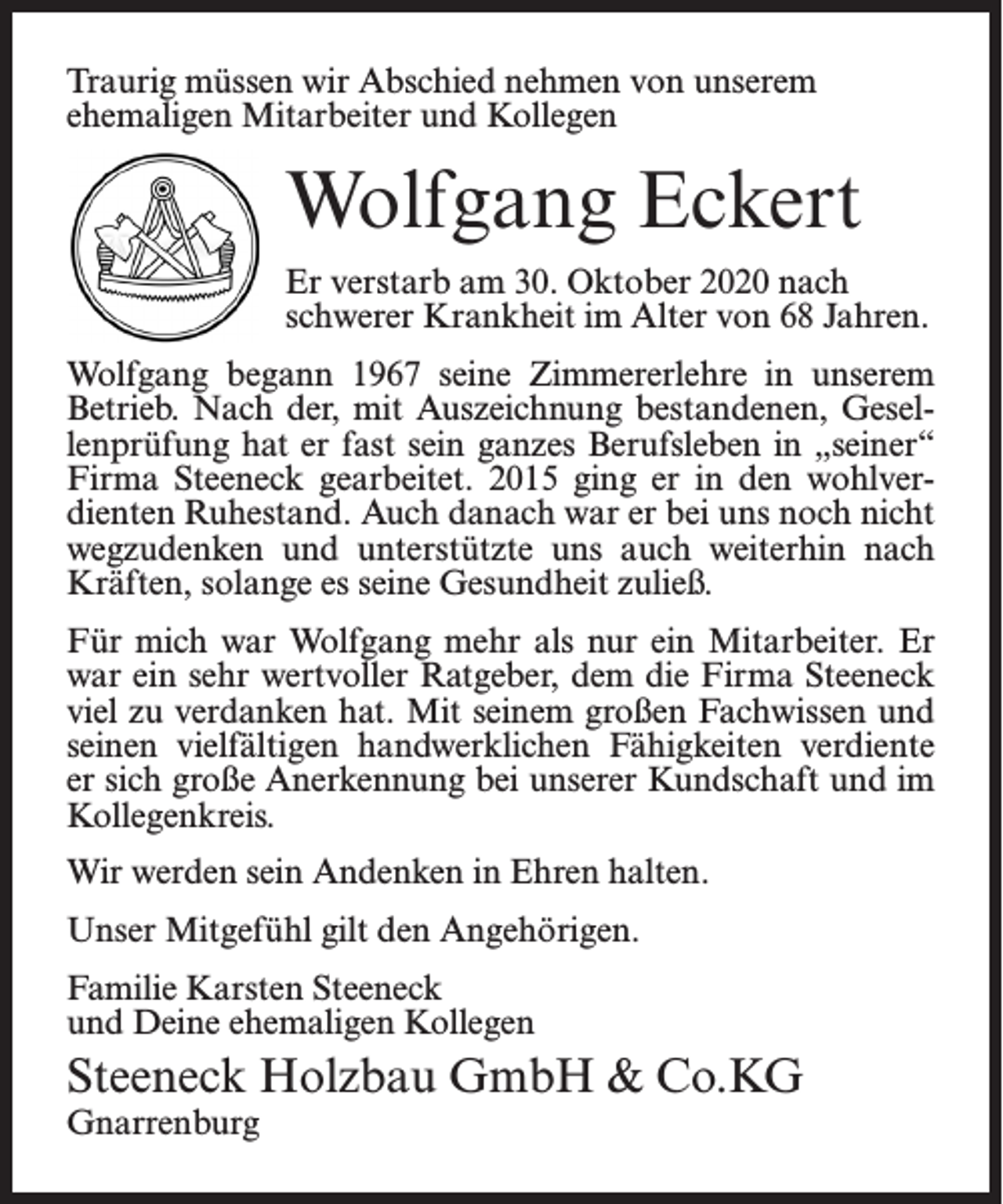 Traurig müssen wir Abschied nehmen von unserem ehemaligen Mitarbeiter und Kollegen

Wolfgang Eckert

Er verstarb am 30. Oktober 2020 nach schwerer Krankheit im Alter von 68 Jahren.

Wolfgang begann 1967 seine Zimmererlehre in unserem Betrieb. Nach der, mit Auszeichnung bestandenen, Gesellenprüfung hat er fast sein ganzes Berufsleben in „seiner“ Firma Steeneck gearbeitet. 2015 ging er in den wohlverdienten Ruhestand. Auch danach war er bei uns noch nicht wegzudenken und unterstützte uns auch weiterhin nach Kräften, solange es seine Gesundheit zuließ.

Für mich war Wolfgang mehr als nur ein Mitarbeiter. Er war ein sehr wertvoller Ratgeber, dem die Firma Steeneck viel zu verdanken hat. Mit seinem großen Fachwissen und seinen vielfältigen handwerklichen Fähigkeiten verdiente er sich große Anerkennung bei unserer Kundschaft und im Kollegenkreis.

Wir werden sein Andenken in Ehren halten.

Unser Mitgefühl gilt den Angehörigen.

Familie Karsten Steeneck
und Deine ehemaligen Kollegen

Steeneck Holzbau GmbH & Co.KG
Gnarrenburg